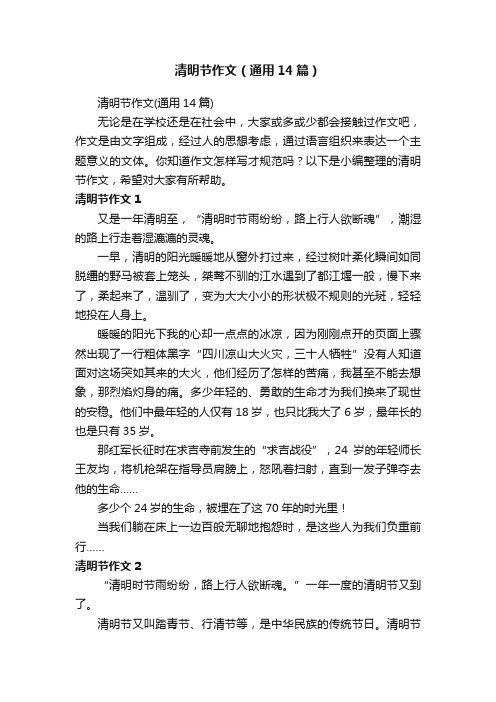 清明节作文（通用14篇）

清明节作文(通用14篇)

无论是在学校还是在社会中，大家或多或少都会接触过作文吧，作文是由文字组成，经过人的思想考虑，通过语言组织来表达一个主题意义的文体。你知道作文怎样写才规范吗？以下是小编整理的清明节作文，希望对大家有所帮助。

清明节作文1

又是一年清明至，“清明时节雨纷纷，路上行人欲断魂”，潮湿的路上行走着湿漉漉的灵魂。

一早，清明的阳光暖暖地从窗外打过来，经过树叶柔化瞬间如同脱缰的野马被套上笼头，桀骜不驯的江水遇到了都江堰一般，慢下来了，柔起来了，温驯了，变为大大小小的形状极不规则的光斑，轻轻地投在人身上。

暖暖的阳光下我的心却一点点的冰凉，因为刚刚点开的页面上骤然出现了一行粗体黑字“四川凉山大火灾，三十人牺牲”没有人知道面对这场突如其来的大火，他们经历了怎样的苦痛，我甚至不能去想象，那烈焰灼身的痛。多少年轻的、勇敢的生命才为我们换来了现世的安稳。他们中最年轻的人仅有18岁，也只比我大了6岁，最年长的也是只有35岁。

那红军长征时在求吉寺前发生的“求吉战役”，24岁的年轻师长王友均，将机枪架在指导员肩膀上，怒吼着扫射，直到一发子弹夺去他的生命……

多少个24岁的生命，被埋在了这70年的时光里！

当我们躺在床上一边百般无聊地抱怨时，是这些人为我们负重前行……

清明节作文2

“清明时节雨纷纷，路上行人欲断魂。”一年一度的清明节又到了。

清明节又叫踏青节、行清节等，是中华民族的传统节日。清明节